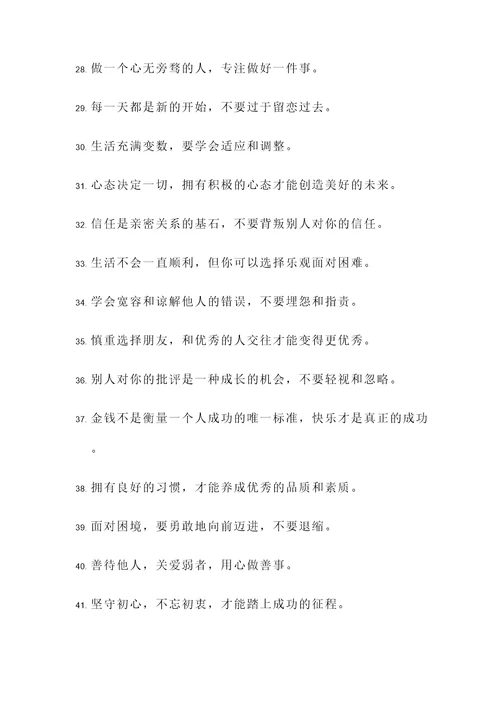 28. 做一个心无旁骛的人，专注做好一件事。

29. 每一天都是新的开始，不要过于留恋过去。

30. 生活充满变数，要学会适应和调整。

31. 心态决定一切，拥有积极的心态才能创造美好的未来。

32. 信任是亲密关系的基石，不要背叛别人对你的信任。

33. 生活不会一直顺利，但你可以选择乐观面对困难。

34. 学会宽容和谅解他人的错误，不要埋怨和指责。

35. 慎重选择朋友，和优秀的人交往才能变得更优秀。

36. 别人对你的批评是一种成长的机会，不要轻视和忽略。

37. 金钱不是衡量一个人成功的唯一标准，快乐才是真正的成功。

38. 拥有良好的习惯，才能养成优秀的品质和素质。

39. 面对困境，要勇敢地向前迈进，不要退缩。

40. 善待他人，关爱弱者，用心做善事。

41. 坚守初心，不忘初衷，才能踏上成功的征程。